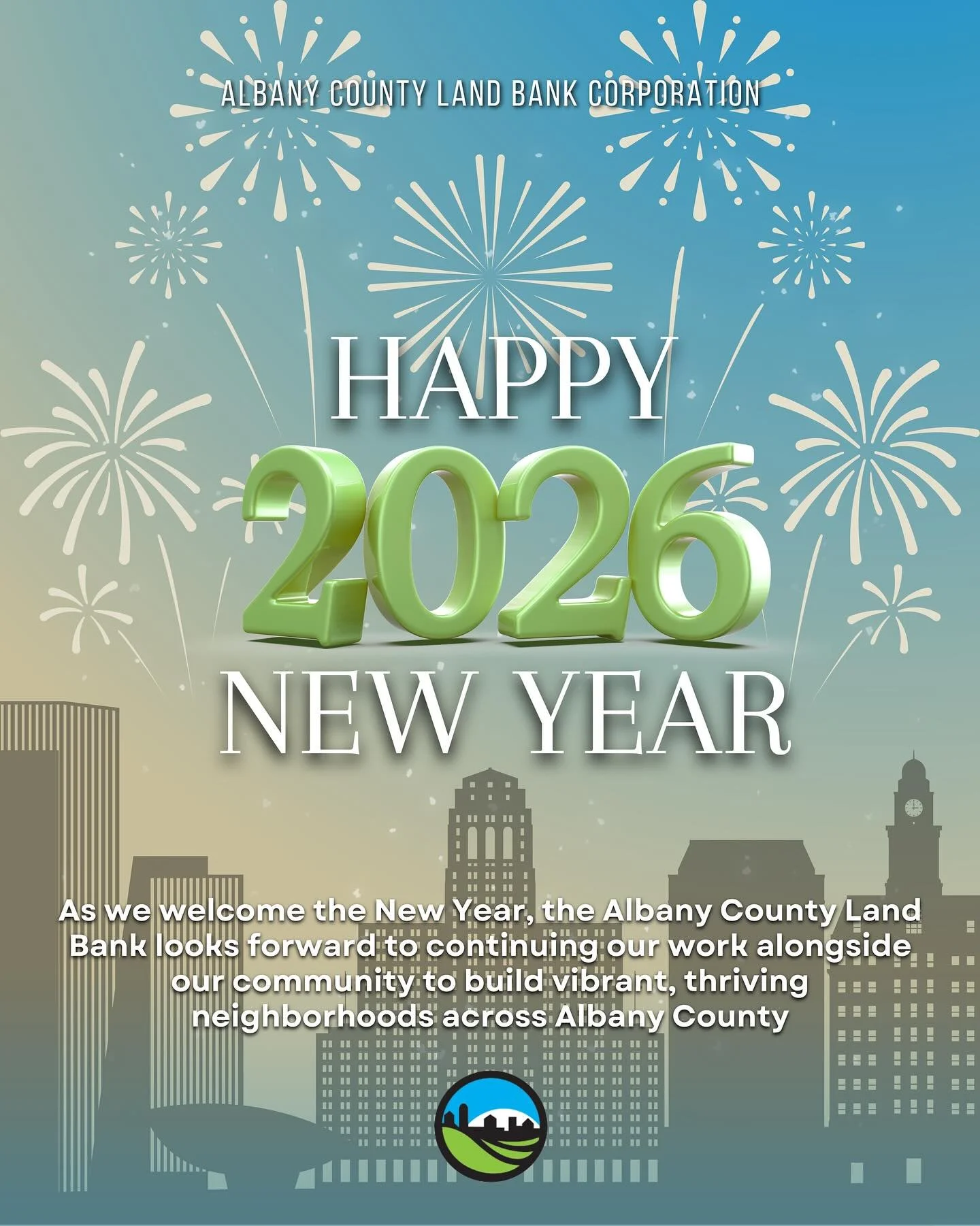 ALBANY COUNTY LAND BANK CORPORATION

HAPPY
2026
NEW YEAR

As we welcome the New Year, the Albany County Land Bank looks forward to continuing our work alongside our community to build vibrant, thriving neighborhoods across Albany County